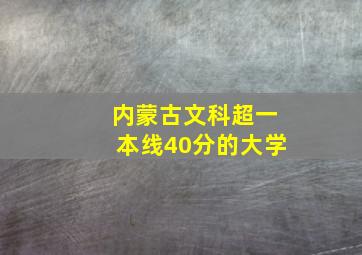 内蒙古文科超一本线40分的大学